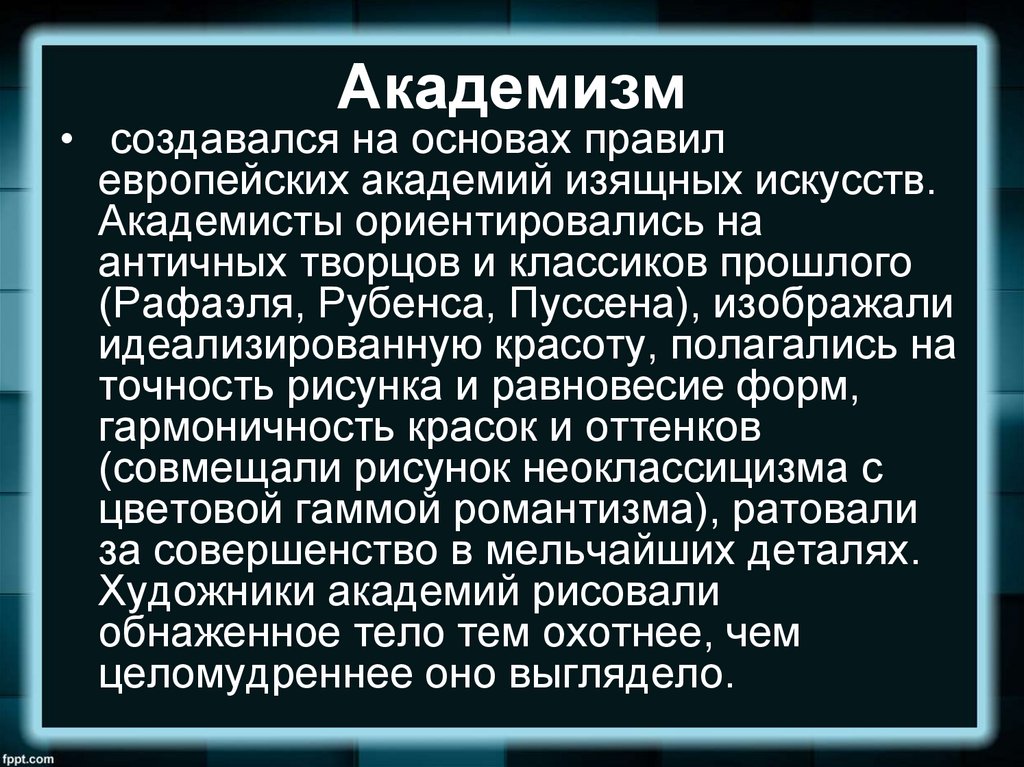 Академизм

• создавался на основах правил европейских академий изящных искусств. Академисты ориентировались на античных творцов и классиков прошлого (Рафаэля, Рубенса, Пуссена), изображали идеализированную красоту, полагались на точность рисунка и равновесие форм, гармоничность красок и оттенков (совмещали рисунок неоклассицизма с цветовой гаммой романтизма), ратовали за совершенство в мельчайших деталях. Художники академий рисовали обнаженное тело тем охотнее, чем целомудреннее оно выглядело.

fppt.com